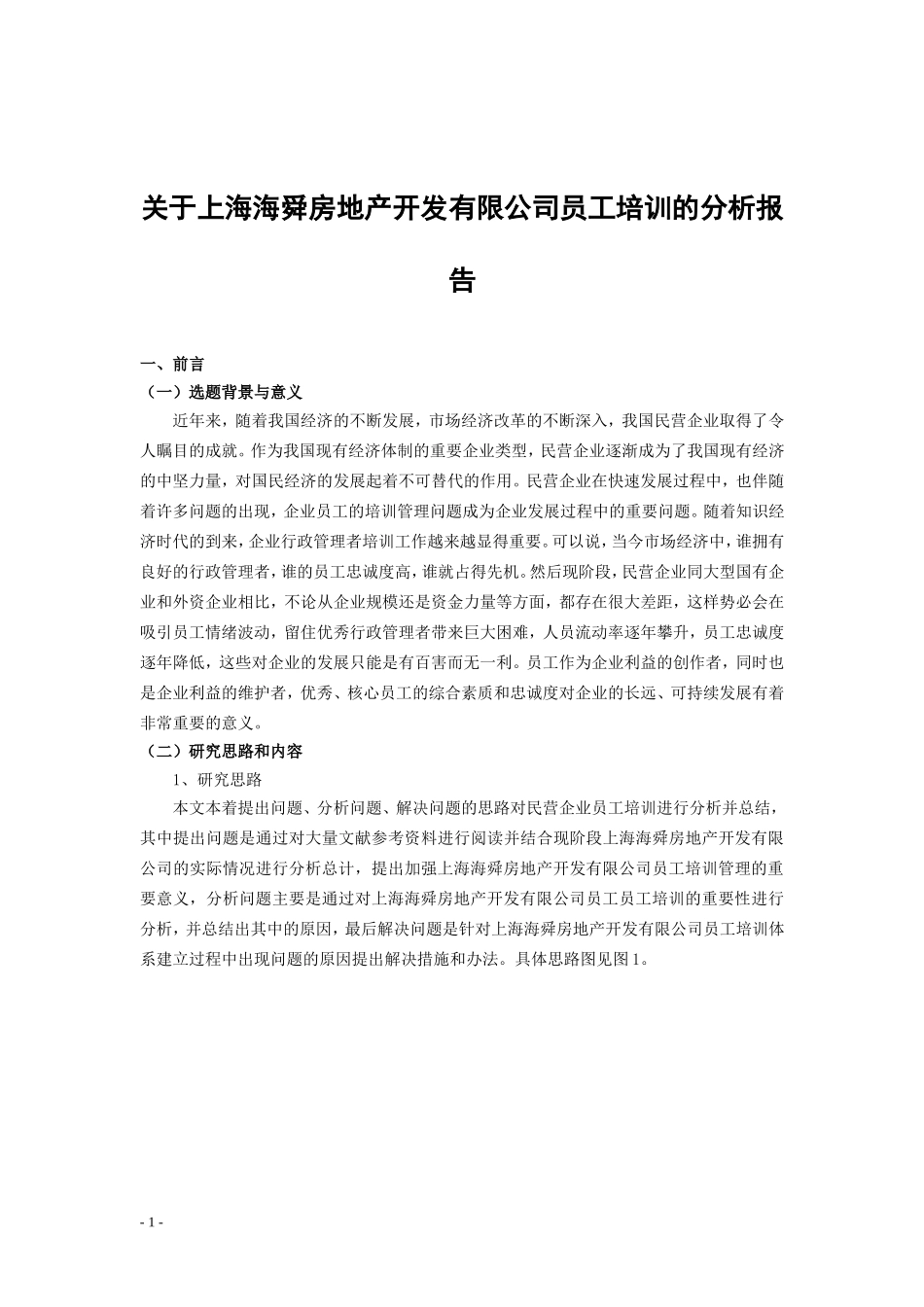 关于上海海舜房地产开发有限公司员工培训的分析报告

一、前言

（一）选题背景与意义

近年来，随着我国经济的不断发展，市场经济改革的不断深入，我国民营企业取得了令人瞩目的成就。作为我国现有经济体制的重要企业类型，民营企业逐渐成为了我国现有经济的中坚力量，对国民经济的发展起着不可替代的作用。民营企业在快速发展过程中，也伴随着许多问题的出现，企业员工的培训管理问题成为企业发展过程中的重要问题。随着知识经济时代的到来，企业行政管理者培训工作越来越显得重要。可以说，当今市场经济中，谁拥有良好的行政管理者，谁的员工忠诚度高，谁就占得先机。然后现阶段，民营企业同大型国有企业和外资企业相比，不论从企业规模还是资金力量等方面，都存在很大差距，这样势必会在吸引员工情绪波动，留住优秀行政管理者带来巨大困难，人员流动率逐年攀升，员工忠诚度逐年降低，这些对企业的发展只能是有百害而无一利。员工作为企业利益的创作者，同时也是企业利益的维护者，优秀、核心员工的综合素质和忠诚度对企业的长远、可持续发展有着非常重要的意义。

（二）研究思路和内容

1、研究思路

本文本着提出问题、分析问题、解决问题的思路对民营企业员工培训进行分析并总结，其中提出问题是通过对大量文献参考资料进行阅读并结合现阶段上海海舜房地产开发有限公司的实际情况进行分析总计，提出加强上海海舜房地产开发有限公司员工培训管理的重要意义，分析问题主要是通过对上海海舜房地产开发有限公司员工员工培训的重要性进行分析，并总结出其中的原因，最后解决问题是针对上海海舜房地产开发有限公司员工培训体系建立过程中出现问题的原因提出解决措施和办法。具体思路图见图 1。

- 1 -